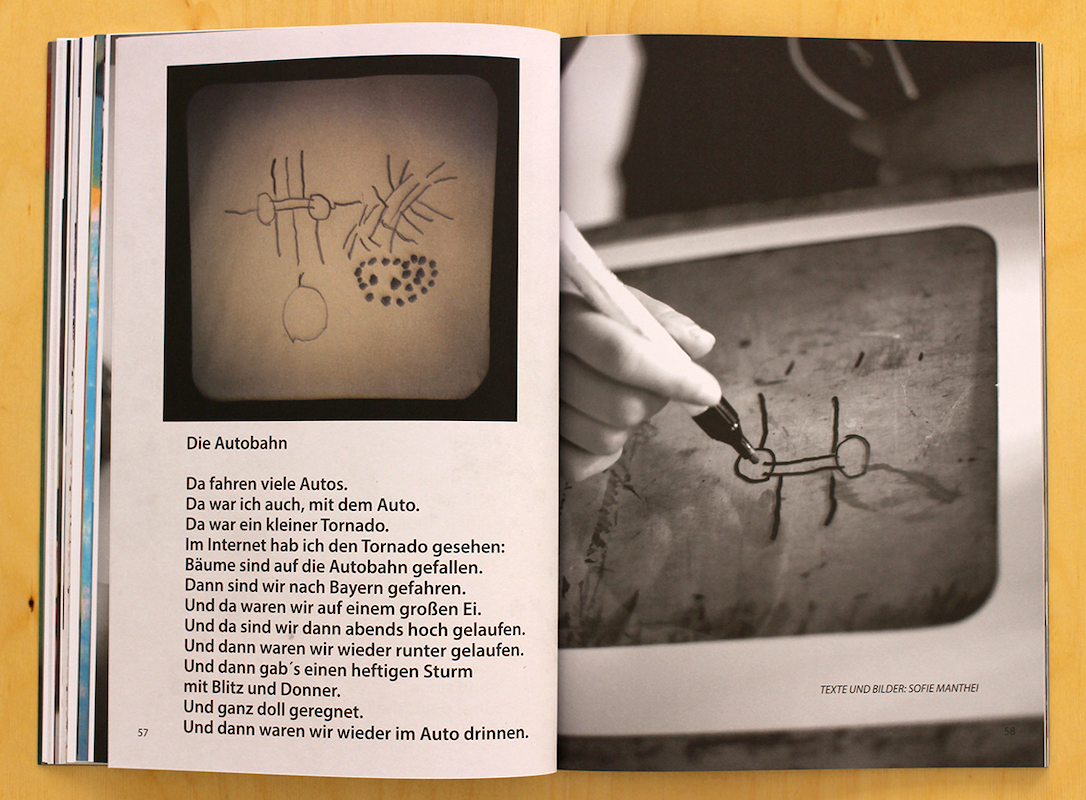 Die Autobahn

Da fahren viele Autos.
Da war ich auch, mit dem Auto.
Da war ein kleiner Tornado.
Im Internet hab ich den Tornado gesehen:
Bäume sind auf die Autobahn gefallen.
Dann sind wir nach Bayern gefahren.
Und da waren wir auf einem großen Ei.
Und da sind wir dann abends hoch gelaufen.
Und dann waren wir wieder runter gelaufen.
Und dann gab´s einen heftigen Sturm
mit Blitz und Donner.
Und ganz doll geregnet.
Und dann waren wir wieder im Auto drinnen.

57

TEXTE UND BILDER: SOFIE MANTHEI

58